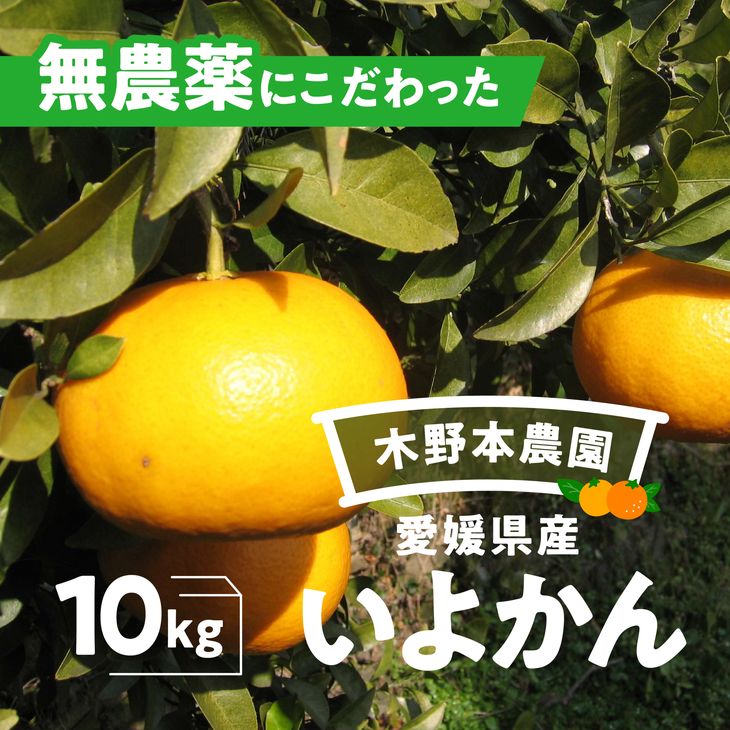 無農薬にこだわった

木野本農園

愛媛県産

10kg

いよかん